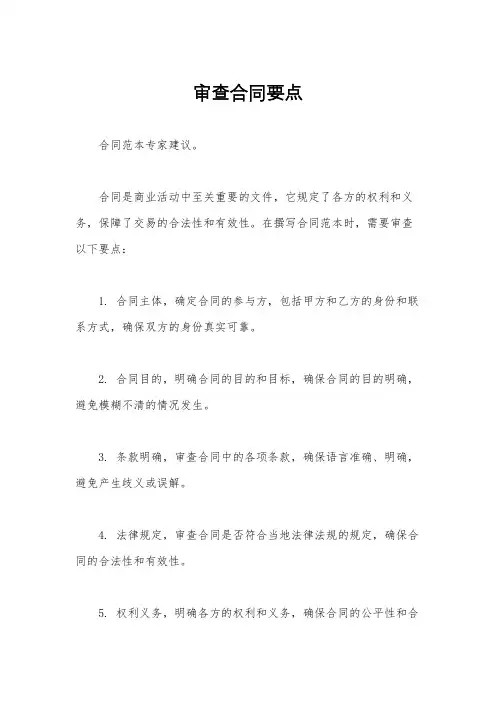 审查合同要点

合同范本专家建议。

合同是商业活动中至关重要的文件，它规定了各方的权利和义务，保障了交易的合法性和有效性。在撰写合同范本时，需要审查以下要点：

1. 合同主体，确定合同的参与方，包括甲方和乙方的身份和联系方式，确保双方的身份真实可靠。

2. 合同目的，明确合同的目的和目标，确保合同的目的明确，避免模糊不清的情况发生。

3. 条款明确，审查合同中的各项条款，确保语言准确、明确，避免产生歧义或误解。

4. 法律规定，审查合同是否符合当地法律法规的规定，确保合同的合法性和有效性。

5. 权利义务，明确各方的权利和义务，确保合同的公平性和合